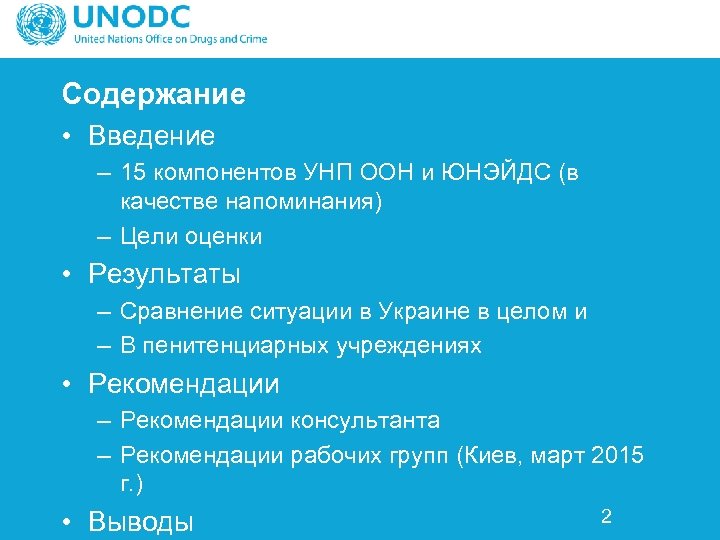 UNODC
United Nations Office on Drugs and Crime

Содержание

• Введение
– 15 компонентов УНП ООН и ЮНЭЙДС (в качестве напоминания)
– Цели оценки
• Результаты
– Сравнение ситуации в Украине в целом и
– В пенитенциарных учреждениях
• Рекомендации
– Рекомендации консультанта
– Рекомендации рабочих групп (Киев, март 2015 г.)
• Выводы

2